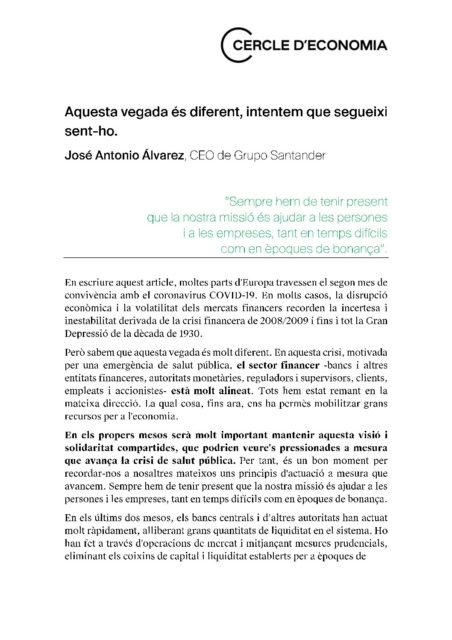 CERCLE D'ECONOMIA

Aquesta vegada és diferent, intentem que segueixi sent-ho.

José Antonio Álvarez, CEO de Grupo Santander

"Sempre hem de tenir present que la nostra missió és ajudar a les persones i a les empreses, tant en temps difícils com en èpoques de bonança".

En escriure aquest article, moltes parts d'Europa travessen el segon mes de convivència amb el coronavirus COVID-19. En molts casos, la disrupció econòmica i la volatilitat dels mercats financers recorden la incertesa i inestabilitat derivada de la crisi financera de 2008/2009 i fins i tot la Gran Depressió de la dècada de 1930.

Però sabem que aquesta vegada és molt diferent. En aquesta crisi, motivada per una emergència de salut pública, el sector financer -bancs i altres entitats financeres, autoritats monetàries, reguladors i supervisors, clients, empleats i accionistes- està molt alineat. Tots hem estat remant en la mateixa direcció. La qual cosa, fins ara, ens ha permès mobilitzar grans recursos per a l'economia.

En els propers mesos serà molt important mantenir aquesta visió i solidaritat compartides, que podrien veure's pressionades a mesura que avança la crisi de salut pública. Per tant, és un bon moment per recordar-nos a nosaltres mateixos uns principis d'actuació a mesura que avancem. Sempre hem de tenir present que la nostra missió és ajudar a les persones i les empreses, tant en temps difícils com en èpoques de bonança.

En els últims dos mesos, els bancs centrals i d'altres autoritats han actuat molt ràpidament, alliberant grans quantitats de liquiditat en el sistema. Ho han fet a través d'operacions de mercat i mitjançant mesures prudencials, eliminant els coixins de capital i liquiditat establerts per a èpoques de